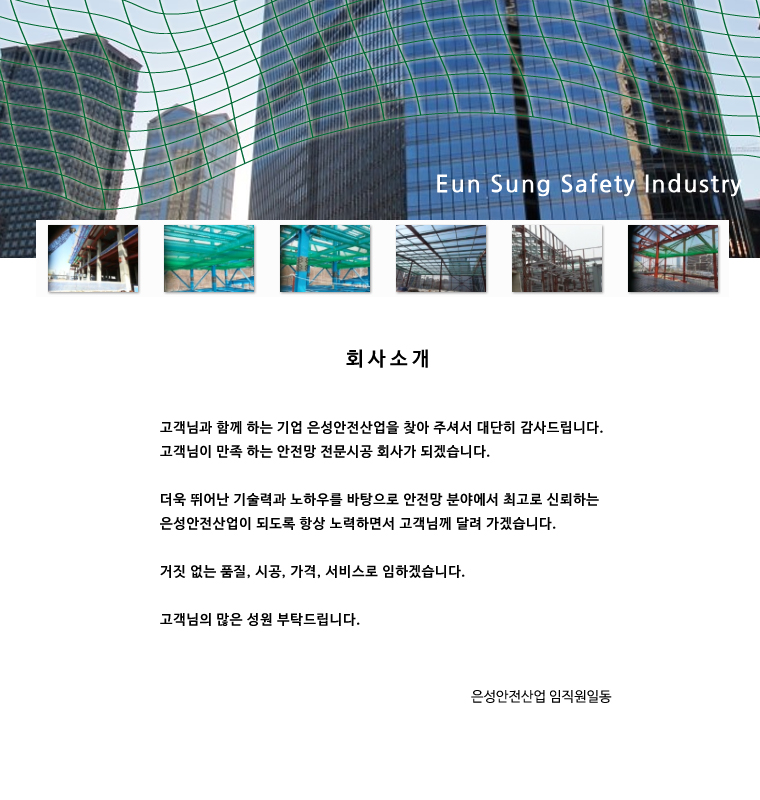 Eun Sung Safety Industry

회사소개

고객님과 함께 하는 기업 은성안전산업을 찾아 주셔서 대단히 감사드립니다.
고객님이 만족 하는 안전망 전문시공 회사가 되겠습니다.

더욱 뛰어난 기술력과 노하우를 바탕으로 안전망 분야에서 최고로 신뢰하는
은성안전산업이 되도록 항상 노력하면서 고객님께 달려 가겠습니다.

거짓 없는 품질, 시공, 가격, 서비스로 임하겠습니다.

고객님의 많은 성원 부탁드립니다.

은성안전산업 임직원일동